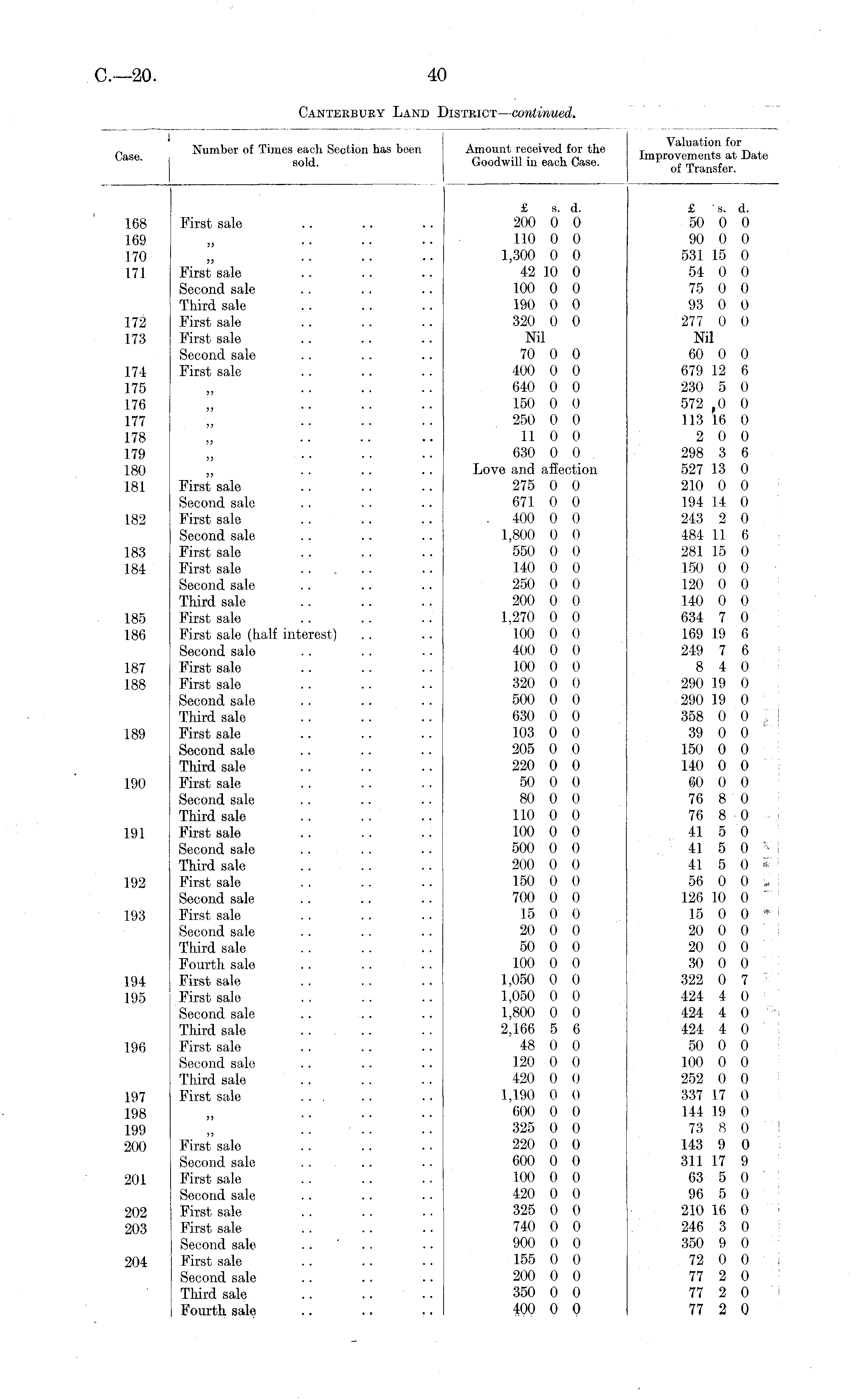 C.—20. 40

Canterbury Land District—continued.

| Case. | Number of Times each Section has been sold. | Amount received for the Goodwill in each Case. | Valuation for Improvements at Date of Transfer. |
|---|---|---|---|
| | | £ s. d. | £ s. d. |
| 168 | First sale .. .. .. | 200 0 0 | 50 0 0 |
| 169 | ,, .. .. .. | 110 0 0 | 90 0 0 |
| 170 | ,, .. .. .. | 1,300 0 0 | 531 15 0 |
| 171 | First sale .. .. .. | 42 10 0 | 54 0 0 |
| | Second sale .. .. .. | 100 0 0 | 75 0 0 |
| | Third sale .. .. .. | 190 0 0 | 93 0 0 |
| 172 | First sale .. .. .. | 320 0 0 | 277 0 0 |
| 173 | First sale .. .. .. | Nil | Nil |
| | Second sale .. .. .. | 70 0 0 | 60 0 0 |
| 174 | First sale .. .. .. | 400 0 0 | 679 12 6 |
| 175 | ,, .. .. .. | 640 0 0 | 230 5 0 |
| 176 | ,, .. .. .. | 150 0 0 | 572 0 0 |
| 177 | ,, .. .. .. | 250 0 0 | 113 16 0 |
| 178 | ,, .. .. .. | 11 0 0 | 2 0 0 |
| 179 | ,, .. .. .. | 630 0 0 | 298 3 6 |
| 180 | ,, .. .. .. | Love and affection | 527 13 0 |
| 181 | First sale .. .. .. | 275 0 0 | 210 0 0 |
| | Second sale .. .. .. | 671 0 0 | 194 14 0 |
| 182 | First sale .. .. .. | 400 0 0 | 243 2 0 |
| | Second sale .. .. .. | 1,800 0 0 | 484 11 6 |
| 183 | First sale .. .. .. | 550 0 0 | 281 15 0 |
| 184 | First sale .. .. .. | 140 0 0 | 150 0 0 |
| | Second sale .. .. .. | 250 0 0 | 120 0 0 |
| | Third sale .. .. .. | 200 0 0 | 140 0 0 |
| 185 | First sale .. .. .. | 1,270 0 0 | 634 7 0 |
| 186 | First sale (half interest) .. .. | 100 0 0 | 169 19 6 |
| | Second sale .. .. .. | 400 0 0 | 249 7 6 |
| 187 | First sale .. .. .. | 100 0 0 | 8 4 0 |
| 188 | First sale .. .. .. | 320 0 0 | 290 19 0 |
| | Second sale .. .. .. | 500 0 0 | 290 19 0 |
| | Third sale .. .. .. | 630 0 0 | 358 0 0 |
| 189 | First sale .. .. .. | 103 0 0 | 39 0 0 |
| | Second sale .. .. .. | 205 0 0 | 150 0 0 |
| | Third sale .. .. .. | 220 0 0 | 140 0 0 |
| 190 | First sale .. .. .. | 50 0 0 | 60 0 0 |
| | Second sale .. .. .. | 80 0 0 | 76 8 0 |
| | Third sale .. .. .. | 110 0 0 | 76 8 0 |
| 191 | First sale .. .. .. | 100 0 0 | 41 5 0 |
| | Second sale .. .. .. | 500 0 0 | 41 5 0 |
| | Third sale .. .. .. | 200 0 0 | 41 5 0 |
| 192 | First sale .. .. .. | 150 0 0 | 56 0 0 |
| | Second sale .. .. .. | 700 0 0 | 126 10 0 |
| 193 | First sale .. .. .. | 15 0 0 | 15 0 0 |
| | Second sale .. .. .. | 20 0 0 | 20 0 0 |
| | Third sale .. .. .. | 50 0 0 | 20 0 0 |
| | Fourth sale .. .. .. | 100 0 0 | 30 0 0 |
| 194 | First sale .. .. .. | 1,050 0 0 | 322 0 7 |
| 195 | First sale .. .. .. | 1,050 0 0 | 424 4 0 |
| | Second sale .. .. .. | 1,800 0 0 | 424 4 0 |
| | Third sale .. .. .. | 2,166 5 6 | 424 4 0 |
| 196 | First sale .. .. .. | 48 0 0 | 50 0 0 |
| | Second sale .. .. .. | 120 0 0 | 100 0 0 |
| | Third sale .. .. .. | 420 0 0 | 252 0 0 |
| 197 | First sale .. .. .. | 1,190 0 0 | 337 17 0 |
| 198 | ,, .. .. .. | 600 0 0 | 144 19 0 |
| 199 | ,, .. .. .. | 325 0 0 | 73 8 0 |
| 200 | First sale .. .. .. | 220 0 0 | 143 9 0 |
| | Second sale .. .. .. | 600 0 0 | 311 17 9 |
| 201 | First sale .. .. .. | 100 0 0 | 63 5 0 |
| | Second sale .. .. .. | 420 0 0 | 96 5 0 |
| 202 | First sale .. .. .. | 325 0 0 | 210 16 0 |
| 203 | First sale .. .. .. | 740 0 0 | 246 3 0 |
| | Second sale .. .. .. | 900 0 0 | 350 9 0 |
| 204 | First sale .. .. .. | 155 0 0 | 72 0 0 |
| | Second sale .. .. .. | 200 0 0 | 77 2 0 |
| | Third sale .. .. .. | 350 0 0 | 77 2 0 |
| | Fourth sale .. .. .. | 400 0 0 | 77 2 0 |